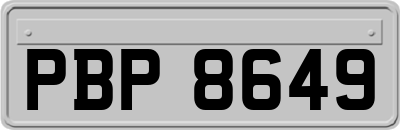 PBP 8649